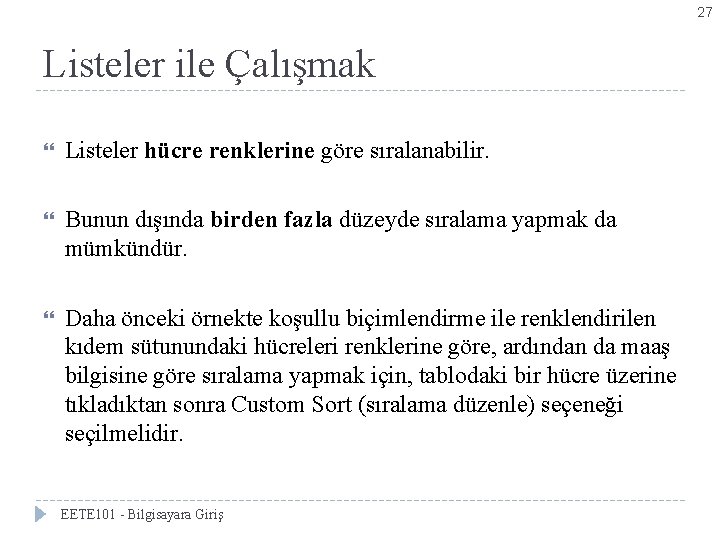 27

Listeler ile Çalışmak

Listeler hücre renklerine göre sıralanabilir.

Bunun dışında birden fazla düzeyde sıralama yapmak da mümkündür.

Daha önceki örnekte koşullu biçimlendirme ile renklendirilen kıdem sütunundaki hücreleri renklerine göre, ardından da maaş bilgisine göre sıralama yapmak için, tablodaki bir hücre üzerine tıkladıktan sonra Custom Sort (sıralama düzenle) seçeneği seçilmelidir.

EETE101 - Bilgisayara Giriş